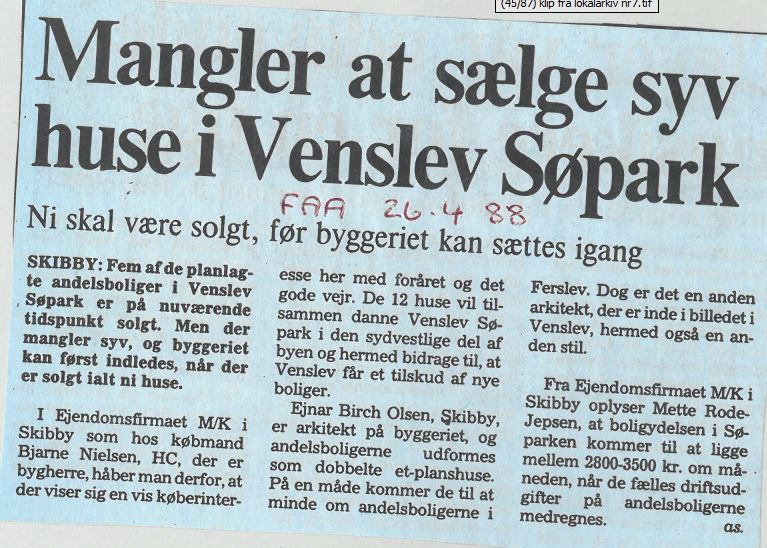 (45/87) klip fra lokalarkiv nr7.tif

Mangler at sælge syv huse i Venslev Søpark

FAA 26.4 88

Ni skal være solgt, før byggeriet kan sættes igang

SKIBBY: Fem af de planlagte andelsboliger i Venslev Søpark er på nuværende tidspunkt solgt. Men der mangler syv, og byggeriet kan først indledes, når der er solgt ialt ni huse.

I Ejendomsfirmaet M/K i Skibby som hos købmand Bjarne Nielsen, HC, der er bygherre, håber man derfor, at der viser sig en vis køberinteresse her med foråret og det gode vejr. De 12 huse vil tilsammen danne Venslev Søpark i den sydvestlige del af byen og hermed bidrage til, at Venslev får et tilskud af nye boliger.

Ejnar Birch Olsen, Skibby, er arkitekt på byggeriet, og andelsboligerne udformes som dobbelte et-planshuse. På en måde kommer de til at minde om andelsboligerne i Ferslev. Dog er det en anden arkitekt, der er inde i billedet i Venslev, hermed også en anden stil.

Fra Ejendomsfirmaet M/K i Skibby oplyser Mette Rode-Jepsen, at boligydelsen i Søparken kommer til at ligge mellem 2800-3500 kr. om måneden, når de fælles driftsudgifter på andelsboligerne medregnes.

as.